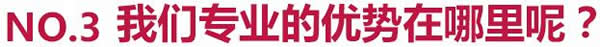 NO.3 我们专业的优势在哪里呢？